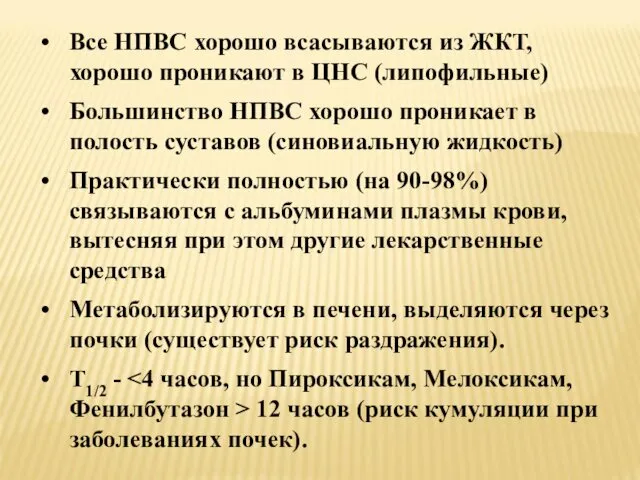 • Все НПВС хорошо всасываются из ЖКТ, хорошо проникают в ЦНС (липофильные)

• Большинство НПВС хорошо проникает в полость суставов (синовиальную жидкость)

• Практически полностью (на 90-98%) связываются с альбуминами плазмы крови, вытесняя при этом другие лекарственные средства

• Метаболизируются в печени, выделяются через почки (существует риск раздражения).

• $T_{1/2}$ - <4 часов, но Пироксикам, Мелоксикам, Фенилбутазон > 12 часов (риск кумуляции при заболеваниях почек).